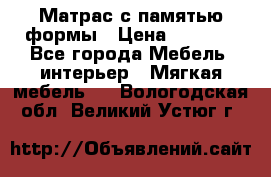 Матрас с памятью формы   Цена     
 Все города Мебель интерьер   Мягкая мебель    Вологодская обл  Великий Устюг г 

http://Объявлений.сайт